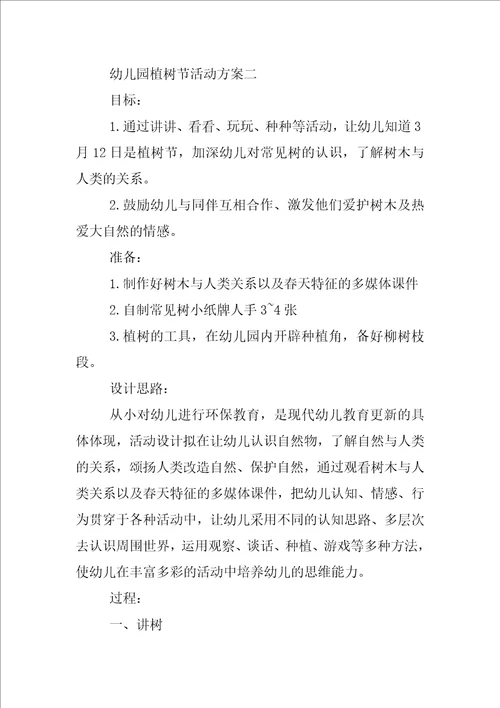 幼儿园植树节活动方案二

目标：

1.通过讲讲、看看、玩玩、种种等活动，让幼儿知道3月12日是植树节，加深幼儿对常见树的认识，了解树木与人类的关系。

2.鼓励幼儿与同伴互相合作、激发他们爱护树木及热爱大自然的情感。

准备：

1.制作好树木与人类关系以及春天特征的多媒体课件

2.自制常见树小纸牌人手3~4张

3.植树的工具，在幼儿园内开辟种植角，备好柳树枝段。

设计思路：

从小对幼儿进行环保教育，是现代幼儿教育更新的具体体现，活动设计拟在让幼儿认识自然物，了解自然与人类的关系，颂扬人类改造自然、保护自然，通过观看树木与人类关系以及春天特征的多媒体课件，把幼儿认知、情感、行为贯穿于各种活动中，让幼儿采用不同的认知思路、多层次去认识周围世界，运用观察、谈话、种植、游戏等多种方法，使幼儿在丰富多彩的活动中培养幼儿的思维能力。

过程：

一、讲树